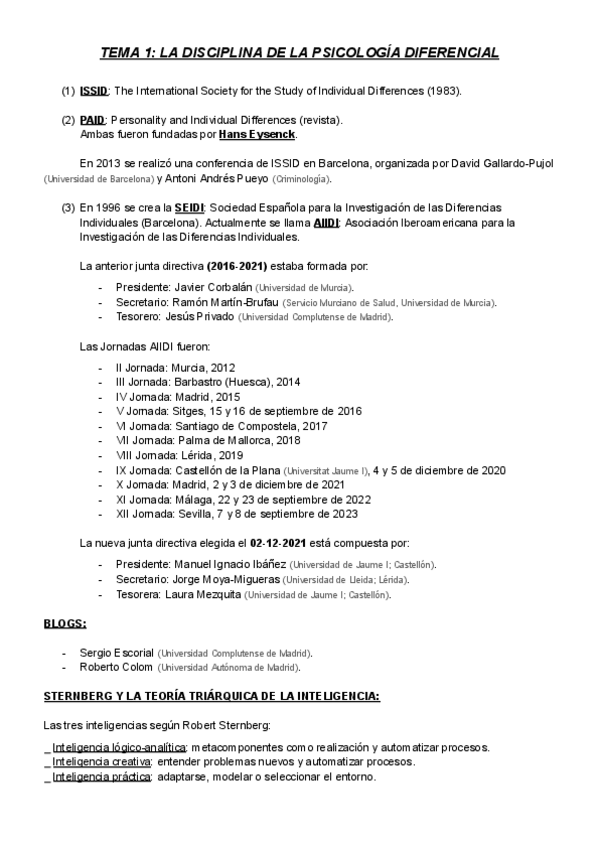 TEMA 1: LA DISCIPLINA DE LA PSICOLOGÍA DIFERENCIAL

(1) ISSID: The International Society for the Study of Individual Differences (1983).

(2) PAID: Personality and Individual Differences (revista).
Ambas fueron fundadas por Hans Eysenck.

En 2013 se realizó una conferencia de ISSID en Barcelona, organizada por David Gallardo-Pujol (Universidad de Barcelona) y Antoni Andrés Pueyo (Criminología).

(3) En 1996 se crea la SEIDI: Sociedad Española para la Investigación de las Diferencias Individuales (Barcelona). Actualmente se llama AIIDI: Asociación Iberoamericana para la Investigación de las Diferencias Individuales.

La anterior junta directiva (2016-2021) estaba formada por:

- Presidente: Javier Corbalán (Universidad de Murcia).
- Secretario: Ramón Martín-Brufau (Servicio Murciano de Salud, Universidad de Murcia).
- Tesorero: Jesús Privado (Universidad Complutense de Madrid).

Las Jornadas AIIDI fueron:

- II Jornada: Murcia, 2012
- III Jornada: Barbastro (Huesca), 2014
- IV Jornada: Madrid, 2015
- V Jornada: Sitges, 15 y 16 de septiembre de 2016
- VI Jornada: Santiago de Compostela, 2017
- VII Jornada: Palma de Mallorca, 2018
- VIII Jornada: Lérida, 2019
- IX Jornada: Castellón de la Plana (Universitat Jaume I), 4 y 5 de diciembre de 2020
- X Jornada: Madrid, 2 y 3 de diciembre de 2021
- XI Jornada: Málaga, 22 y 23 de septiembre de 2022
- XII Jornada: Sevilla, 7 y 8 de septiembre de 2023

La nueva junta directiva elegida el 02-12-2021 está compuesta por:

- Presidente: Manuel Ignacio Ibáñez (Universidad de Jaume I; Castellón).
- Secretario: Jorge Moya-Migueras (Universidad de Lleida; Lérida).
- Tesorera: Laura Mezquita (Universidad de Jaume I; Castellón).

BLOGS:

- Sergio Escorial (Universidad Complutense de Madrid).
- Roberto Colom (Universidad Autónoma de Madrid).

STERNBERG Y LA TEORÍA TRIÁRQUICA DE LA INTELIGENCIA:

Las tres inteligencias según Robert Sternberg:

_ Inteligencia lógico-analítica: metacomponentes como realización y automatizar procesos.
_ Inteligencia creativa: entender problemas nuevos y automatizar procesos.
_ Inteligencia práctica: adaptarse, modelar o seleccionar el entorno.